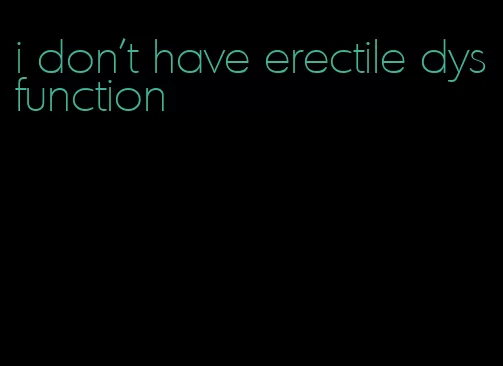 i don't have erectile dysfunction